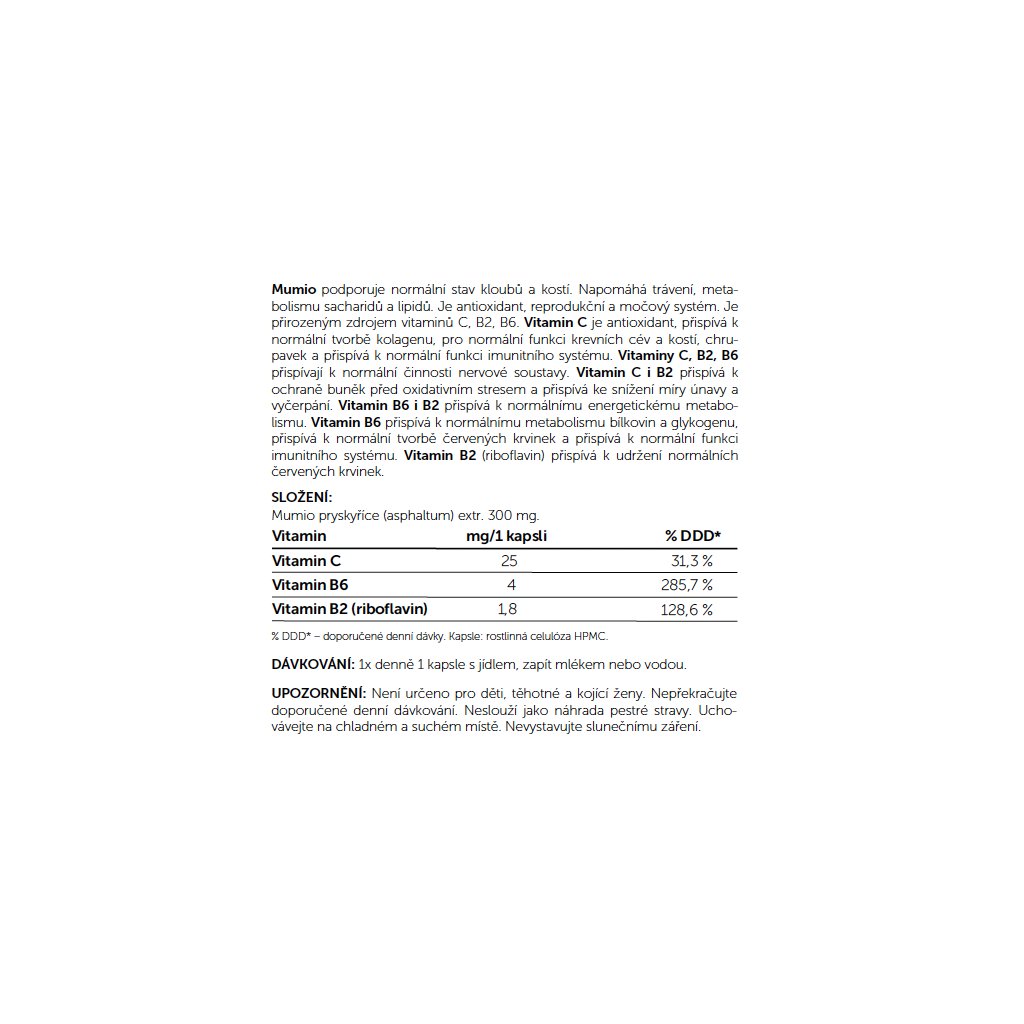 Mumio podporuje normální stav kloubů a kostí. Napomáhá trávení, metabolismu sacharidů a lipidů. Je antioxidant, reprodukční a močový systém. Je přirozeným zdrojem vitaminů C, B2, B6. Vitamin C je antioxidant, přispívá k normální tvorbě kolagenu, pro normální funkci krevních cév a kostí, chrupavek a přispívá k normální funkci imunitního systému. Vitaminy C, B2, B6 přispívají k normální činnosti nervové soustavy. Vitamin C i B2 přispívá k ochraně buněk před oxidativním stresem a přispívá ke snížení míry únavy a vyčerpání. Vitamin B6 i B2 přispívá k normálnímu energetickému metabolismu. Vitamin B6 přispívá k normálnímu metabolismu bílkovin a glykogenu, přispívá k normální tvorbě červených krvinek a přispívá k normální funkci imunitního systému. Vitamin B2 (riboflavin) přispívá k udržení normálních červených krvinek.

SLOŽENÍ:
Mumio pryskyřice (asphaltum) extr. 300 mg.

| Vitamin | mg/1 kapsli | % DDD* |
|---|---|---|
| Vitamin C | 25 | 31,3 % |
| Vitamin B6 | 4 | 285,7 % |
| Vitamin B2 (riboflavin) | 1,8 | 128,6 % |

% DDD* – doporučené denní dávky. Kapsle: rostlinná celulóza HPMC.

DÁVKOVÁNÍ: 1x denně 1 kapsle s jídlem, zapít mlékem nebo vodou.

UPOZORNĚNÍ: Není určeno pro děti, těhotné a kojící ženy. Nepřekračujte doporučené denní dávkování. Neslouží jako náhrada pestré stravy. Uchovávejte na chladném a suchém místě. Nevystavujte slunečnímu záření.